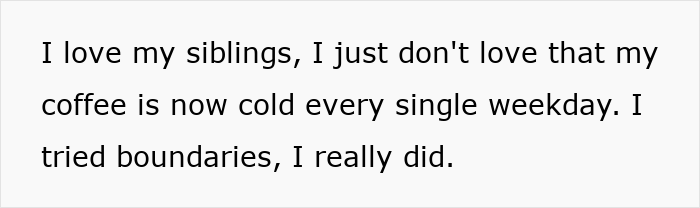 I love my siblings, I just don't love that my coffee is now cold every single weekday. I tried boundaries, I really did.